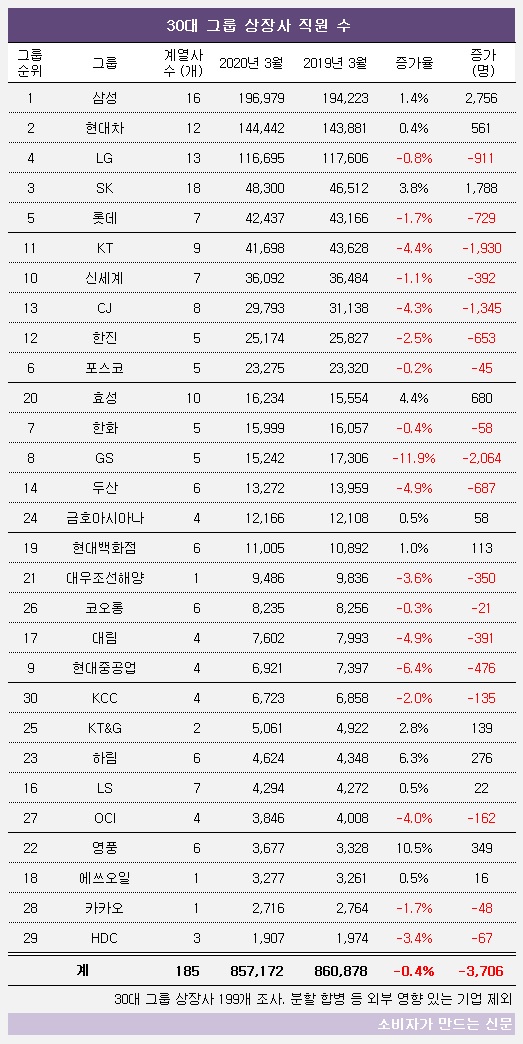 30대 그룹 상장사 직원 수

| 그룹 순위 | 그룹 | 계열사 수 (개) | 2020년 3월 | 2019년 3월 | 증가율 | 증가 (명) |
|---|---|---|---|---|---|---|
| 1 | 삼성 | 16 | 196,979 | 194,223 | 1.4% | 2,756 |
| 2 | 현대차 | 12 | 144,442 | 143,881 | 0.4% | 561 |
| 4 | LG | 13 | 116,695 | 117,606 | -0.8% | -911 |
| 3 | SK | 18 | 48,300 | 46,512 | 3.8% | 1,788 |
| 5 | 롯데 | 7 | 42,437 | 43,166 | -1.7% | -729 |
| 11 | KT | 9 | 41,698 | 43,628 | -4.4% | -1,930 |
| 10 | 신세계 | 7 | 36,092 | 36,484 | -1.1% | -392 |
| 13 | CJ | 8 | 29,793 | 31,138 | -4.3% | -1,345 |
| 12 | 한진 | 5 | 25,174 | 25,827 | -2.5% | -653 |
| 6 | 포스코 | 5 | 23,275 | 23,320 | -0.2% | -45 |
| 20 | 효성 | 10 | 16,234 | 15,554 | 4.4% | 680 |
| 7 | 한화 | 5 | 15,999 | 16,057 | -0.4% | -58 |
| 8 | GS | 5 | 15,242 | 17,306 | -11.9% | -2,064 |
| 14 | 두산 | 6 | 13,272 | 13,959 | -4.9% | -687 |
| 24 | 금호아시아나 | 4 | 12,166 | 12,108 | 0.5% | 58 |
| 19 | 현대백화점 | 6 | 11,005 | 10,892 | 1.0% | 113 |
| 21 | 대우조선해양 | 1 | 9,486 | 9,836 | -3.6% | -350 |
| 26 | 코오롱 | 6 | 8,235 | 8,256 | -0.3% | -21 |
| 17 | 대림 | 4 | 7,602 | 7,993 | -4.9% | -391 |
| 9 | 현대중공업 | 4 | 6,921 | 7,397 | -6.4% | -476 |
| 30 | KCC | 4 | 6,723 | 6,858 | -2.0% | -135 |
| 25 | KT&G | 2 | 5,061 | 4,922 | 2.8% | 139 |
| 23 | 하림 | 6 | 4,624 | 4,348 | 6.3% | 276 |
| 16 | LS | 7 | 4,294 | 4,272 | 0.5% | 22 |
| 27 | OCI | 4 | 3,846 | 4,008 | -4.0% | -162 |
| 22 | 영풍 | 6 | 3,677 | 3,328 | 10.5% | 349 |
| 18 | 에쓰오일 | 1 | 3,277 | 3,261 | 0.5% | 16 |
| 28 | 카카오 | 1 | 2,716 | 2,764 | -1.7% | -48 |
| 29 | HDC | 3 | 1,907 | 1,974 | -3.4% | -67 |
| | 계 | 185 | 857,172 | 860,878 | -0.4% | -3,706 |

30대 그룹 상장사 199개 조사. 분할 합병 등 외부 영향 있는 기업 제외

소비자가 만드는 신문